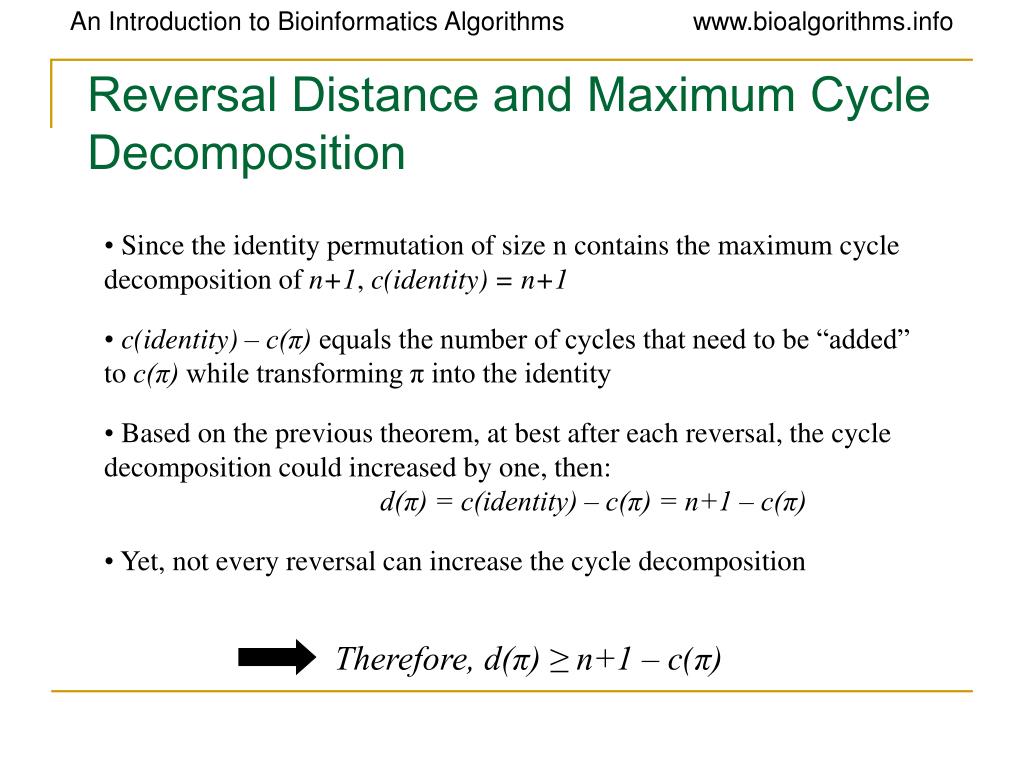 An Introduction to Bioinformatics Algorithms www.bioalgorithms.info

Reversal Distance and Maximum Cycle Decomposition

• Since the identity permutation of size n contains the maximum cycle decomposition of $n+1$, $c(identity) = n+1$

• $c(identity) – c(\pi)$ equals the number of cycles that need to be “added” to $c(\pi)$ while transforming $\pi$ into the identity

• Based on the previous theorem, at best after each reversal, the cycle decomposition could increased by one, then:
$d(\pi) = c(identity) – c(\pi) = n+1 – c(\pi)$

• Yet, not every reversal can increase the cycle decomposition

Therefore, $d(\pi) \geq n+1 – c(\pi)$